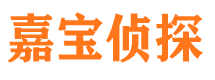 嘉宝侦探